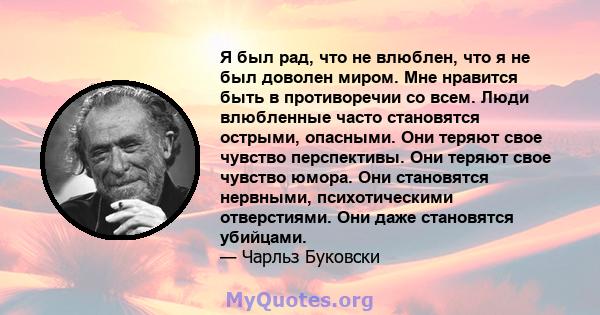 Я был рад, что не влюблен, что я не был доволен миром. Мне нравится быть в противоречии со всем. Люди влюбленные часто становятся острыми, опасными. Они теряют свое чувство перспективы. Они теряют свое чувство юмора. Они становятся нервными, психотическими отверстиями. Они даже становятся убийцами.
— Чарльз Буковски

MyQuotes.org